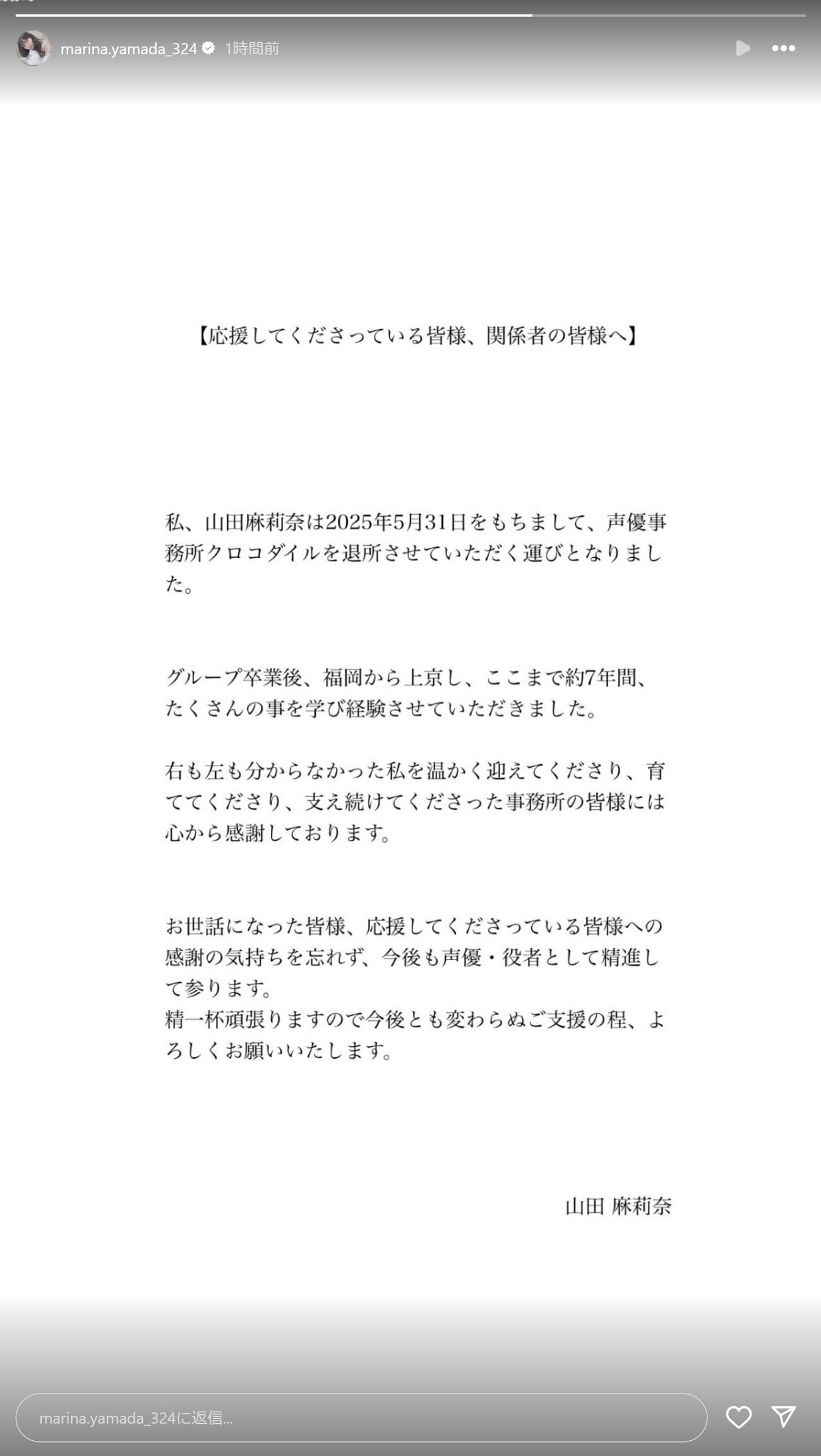 marina.yamada_324 1時間前

【応援してくださっている皆様、関係者の皆様へ】

私、山田麻莉奈は2025年5月31日をもちまして、声優事務所クロコダイルを退所させていただく運びとなりました。

グループ卒業後、福岡から上京し、ここまで約7年間、たくさんの事を学び経験させていただきました。

右も左も分からなかった私を温かく迎えてくださり、育ててくださり、支え続けてくださった事務所の皆様には心から感謝しております。

お世話になった皆様、応援してくださっている皆様への感謝の気持ちを忘れず、今後も声優・役者として精進して参ります。
精一杯頑張りますので今後とも変わらぬご支援の程、よろしくお願いいたします。

山田 麻莉奈

marina.yamada_324に返信...